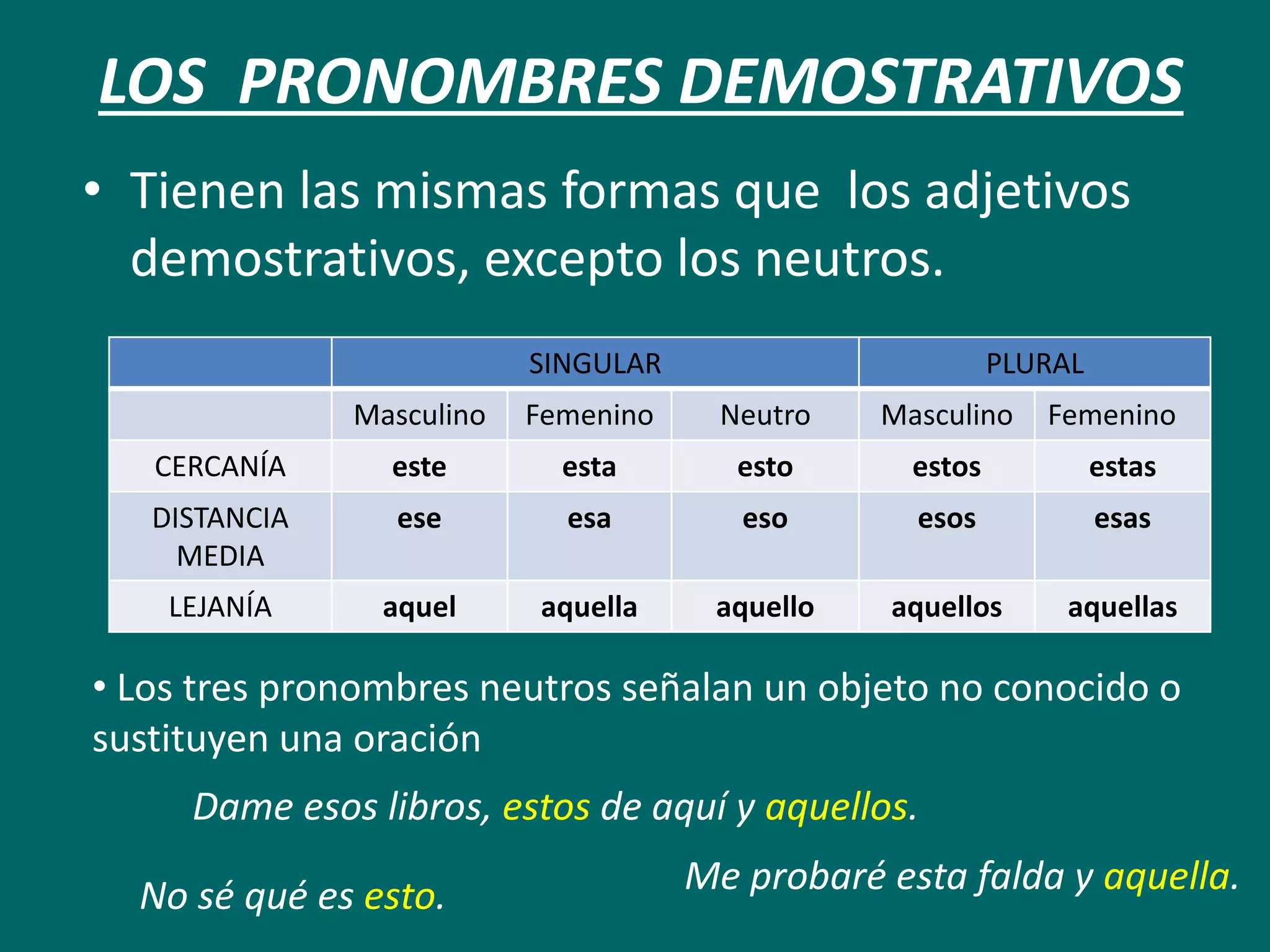 LOS PRONOMBRES DEMOSTRATIVOS

• Tienen las mismas formas que los adjetivos demostrativos, excepto los neutros.

| | SINGULAR | | | PLURAL | |
|---|---|---|---|---|---|
| | Masculino | Femenino | Neutro | Masculino | Femenino |
| CERCANÍA | este | esta | esto | estos | estas |
| DISTANCIA MEDIA | ese | esa | eso | esos | esas |
| LEJANÍA | aquel | aquella | aquello | aquellos | aquellas |

• Los tres pronombres neutros señalan un objeto no conocido o sustituyen una oración

Dame esos libros, estos de aquí y aquellos.

Me probaré esta falda y aquella.

No sé qué es esto.